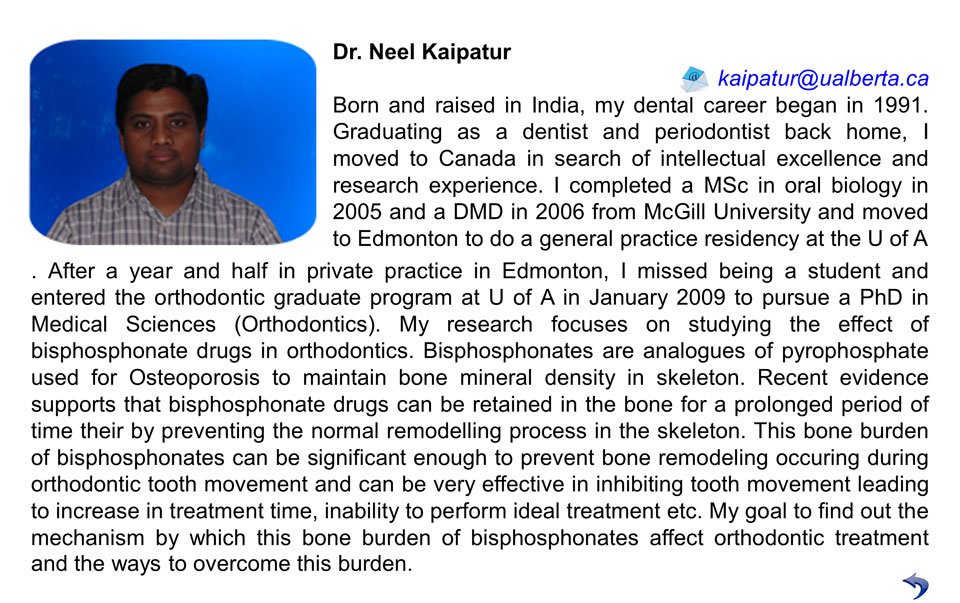 Dr. Neel Kaipatur

kaipatur@ualberta.ca

Born and raised in India, my dental career began in 1991. Graduating as a dentist and periodontist back home, I moved to Canada in search of intellectual excellence and research experience. I completed a MSc in oral biology in 2005 and a DMD in 2006 from McGill University and moved to Edmonton to do a general practice residency at the U of A . After a year and half in private practice in Edmonton, I missed being a student and entered the orthodontic graduate program at U of A in January 2009 to pursue a PhD in Medical Sciences (Orthodontics). My research focuses on studying the effect of bisphosphonate drugs in orthodontics. Bisphosphonates are analogues of pyrophosphate used for Osteoporosis to maintain bone mineral density in skeleton. Recent evidence supports that bisphosphonate drugs can be retained in the bone for a prolonged period of time their by preventing the normal remodelling process in the skeleton. This bone burden of bisphosphonates can be significant enough to prevent bone remodeling occuring during orthodontic tooth movement and can be very effective in inhibiting tooth movement leading to increase in treatment time, inability to perform ideal treatment etc. My goal to find out the mechanism by which this bone burden of bisphosphonates affect orthodontic treatment and the ways to overcome this burden.